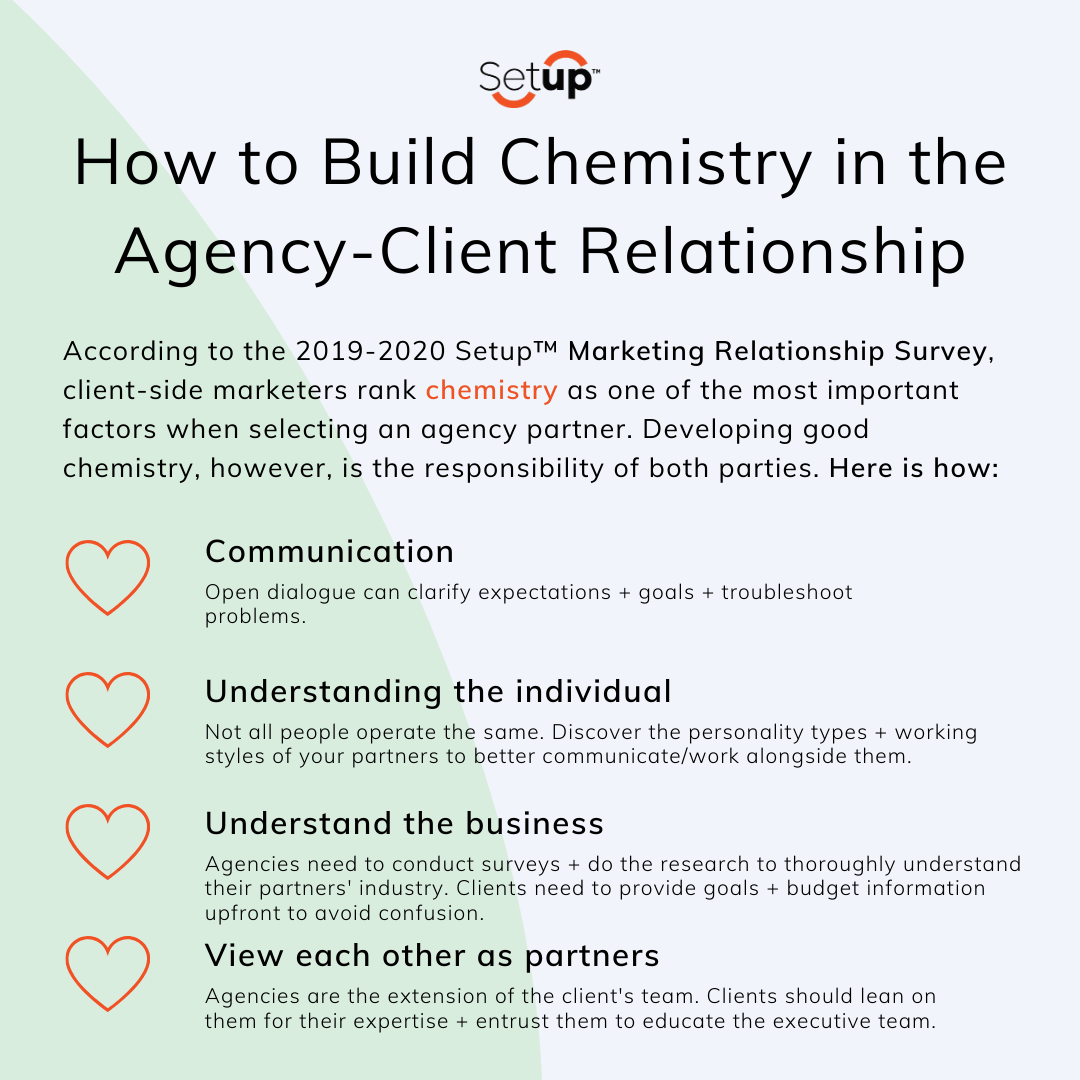 Setup™

How to Build Chemistry in the Agency-Client Relationship

According to the 2019-2020 Setup™ Marketing Relationship Survey, client-side marketers rank chemistry as one of the most important factors when selecting an agency partner. Developing good chemistry, however, is the responsibility of both parties. Here is how:

Communication

Open dialogue can clarify expectations + goals + troubleshoot problems.

Understanding the individual

Not all people operate the same. Discover the personality types + working styles of your partners to better communicate/work alongside them.

Understand the business

Agencies need to conduct surveys + do the research to thoroughly understand their partners' industry. Clients need to provide goals + budget information upfront to avoid confusion.

View each other as partners

Agencies are the extension of the client's team. Clients should lean on them for their expertise + entrust them to educate the executive team.